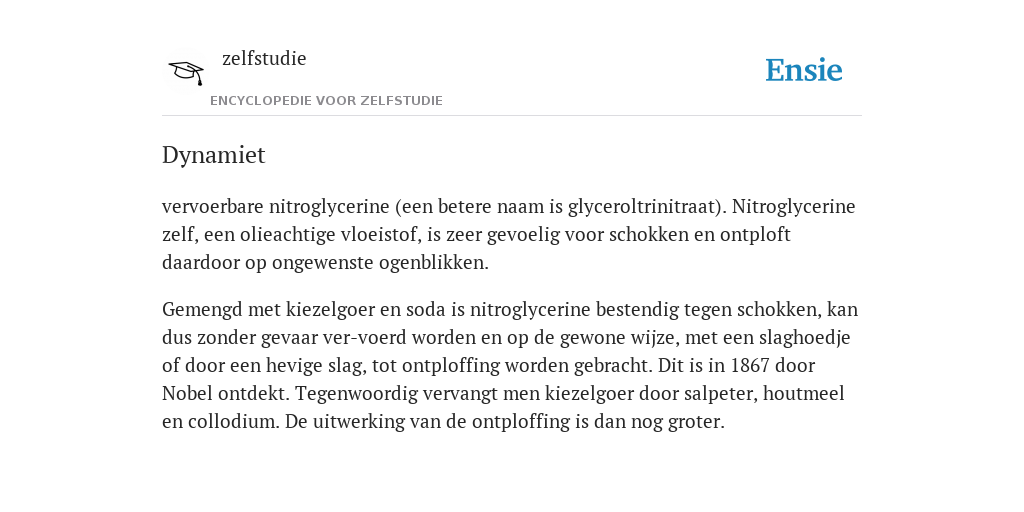 zelfstudie
ENCYCLOPEDIE VOOR ZELFSTUDIE

Ensie

Dynamiet

vervoerbare nitroglycerine (een betere naam is glyceroltrinitraat). Nitroglycerine zelf, een olieachtige vloeistof, is zeer gevoelig voor schokken en ontploft daardoor op ongewenste ogenblikken.

Gemengd met kiezelgoer en soda is nitroglycerine bestendig tegen schokken, kan dus zonder gevaar ver-voerd worden en op de gewone wijze, met een slaghoedje of door een hevige slag, tot ontploffing worden gebracht. Dit is in 1867 door Nobel ontdekt. Tegenwoordig vervangt men kiezelgoer door salpeter, houtmeel en collodium. De uitwerking van de ontploffing is dan nog groter.